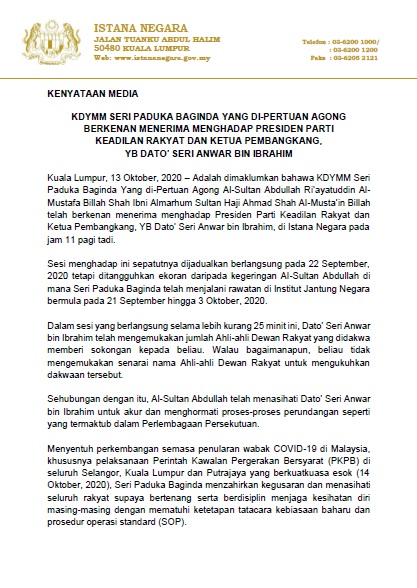 ISTANA NEGARA
JALAN TUANKU ABDUL HALIM
50480 KUALA LUMPUR
Web: www.istananegara.gov.my

Telefon : 03-6200 1000/
: 03-6200 1200
Faks : 03-6205 2121

KENYATAAN MEDIA

KDYMM SERI PADUKA BAGINDA YANG DI-PERTUAN AGONG BERKENAN MENERIMA MENGHADAP PRESIDEN PARTI KEADILAN RAKYAT DAN KETUA PEMBANGKANG, YB DATO' SERI ANWAR BIN IBRAHIM

Kuala Lumpur, 13 Oktober, 2020 – Adalah dimaklumkan bahawa KDYMM Seri Paduka Baginda Yang di-Pertuan Agong Al-Sultan Abdullah Ri'ayatuddin Al-Mustafa Billah Shah Ibni Almarhum Sultan Haji Ahmad Shah Al-Musta'in Billah telah berkenan menerima menghadap Presiden Parti Keadilan Rakyat dan Ketua Pembangkang, YB Dato' Seri Anwar bin Ibrahim, di Istana Negara pada jam 11 pagi tadi.

Sesi menghadap ini sepatutnya dijadualkan berlangsung pada 22 September, 2020 tetapi ditangguhkan ekoran daripada kegeringan Al-Sultan Abdullah di mana Seri Paduka Baginda telah menjalani rawatan di Institut Jantung Negara bermula pada 21 September hingga 3 Oktober, 2020.

Dalam sesi yang berlangsung selama lebih kurang 25 minit ini, Dato' Seri Anwar bin Ibrahim telah mengemukakan jumlah Ahli-ahli Dewan Rakyat yang didakwa memberi sokongan kepada beliau. Walau bagaimanapun, beliau tidak mengemukakan senarai nama Ahli-ahli Dewan Rakyat untuk mengukuhkan dakwaan tersebut.

Sehubungan dengan itu, Al-Sultan Abdullah telah menasihati Dato' Seri Anwar bin Ibrahim untuk akur dan menghormati proses-proses perundangan seperti yang termaktub dalam Perlembagaan Persekutuan.

Menyentuh perkembangan semasa penularan wabak COVID-19 di Malaysia, khususnya pelaksanaan Perintah Kawalan Pergerakan Bersyarat (PKPB) di seluruh Selangor, Kuala Lumpur dan Putrajaya yang berkuatkuasa esok (14 Oktober, 2020), Seri Paduka Baginda menzahirkan kegusaran dan menasihati seluruh rakyat supaya bertenang serta berdisiplin menjaga kesihatan diri masing-masing dengan mematuhi ketetapan tatacara kebiasaan baharu dan prosedur operasi standard (SOP).